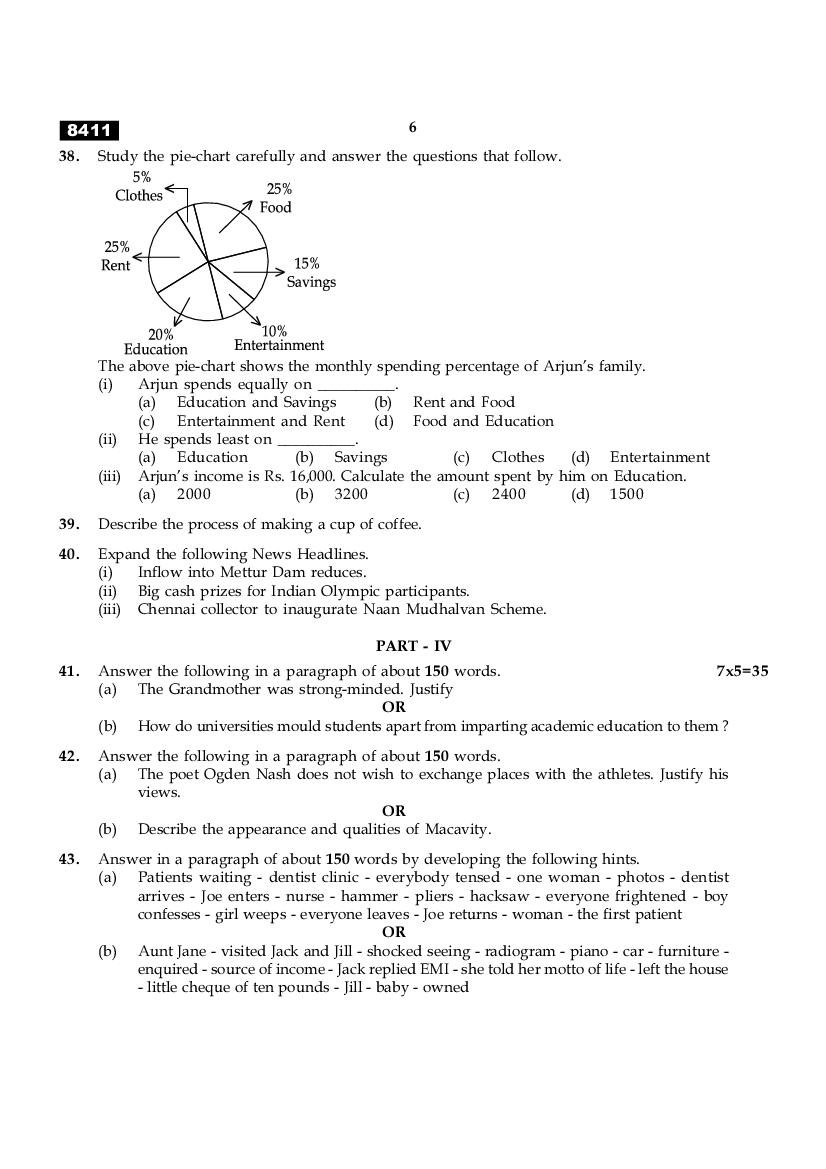 8411

6

38. Study the pie-chart carefully and answer the questions that follow.

5%
Clothes
25%
Food
25%
Rent
15%
Savings
20%
Education
10%
Entertainment

The above pie-chart shows the monthly spending percentage of Arjun's family.
(i) Arjun spends equally on __________.
(a) Education and Savings (b) Rent and Food
(c) Entertainment and Rent (d) Food and Education
(ii) He spends least on __________.
(a) Education (b) Savings (c) Clothes (d) Entertainment
(iii) Arjun's income is Rs. 16,000. Calculate the amount spent by him on Education.
(a) 2000 (b) 3200 (c) 2400 (d) 1500

39. Describe the process of making a cup of coffee.

40. Expand the following News Headlines.
(i) Inflow into Mettur Dam reduces.
(ii) Big cash prizes for Indian Olympic participants.
(iii) Chennai collector to inaugurate Naan Mudhalvan Scheme.

PART - IV

41. Answer the following in a paragraph of about 150 words. 7x5=35
(a) The Grandmother was strong-minded. Justify
OR
(b) How do universities mould students apart from imparting academic education to them ?

42. Answer the following in a paragraph of about 150 words.
(a) The poet Ogden Nash does not wish to exchange places with the athletes. Justify his views.
OR
(b) Describe the appearance and qualities of Macavity.

43. Answer in a paragraph of about 150 words by developing the following hints.
(a) Patients waiting - dentist clinic - everybody tensed - one woman - photos - dentist arrives - Joe enters - nurse - hammer - pliers - hacksaw - everyone frightened - boy confesses - girl weeps - everyone leaves - Joe returns - woman - the first patient
OR
(b) Aunt Jane - visited Jack and Jill - shocked seeing - radiogram - piano - car - furniture - enquired - source of income - Jack replied EMI - she told her motto of life - left the house - little cheque of ten pounds - Jill - baby - owned